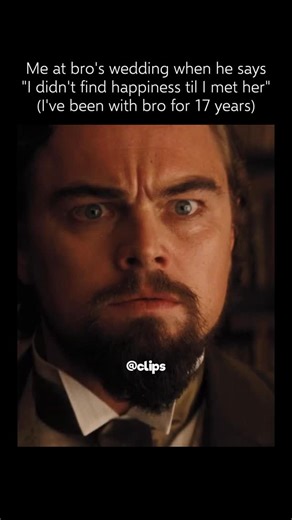 Me at bro's wedding when he says "I didn't find happiness til I met her" (I've been with bro for 17 years)

@clips